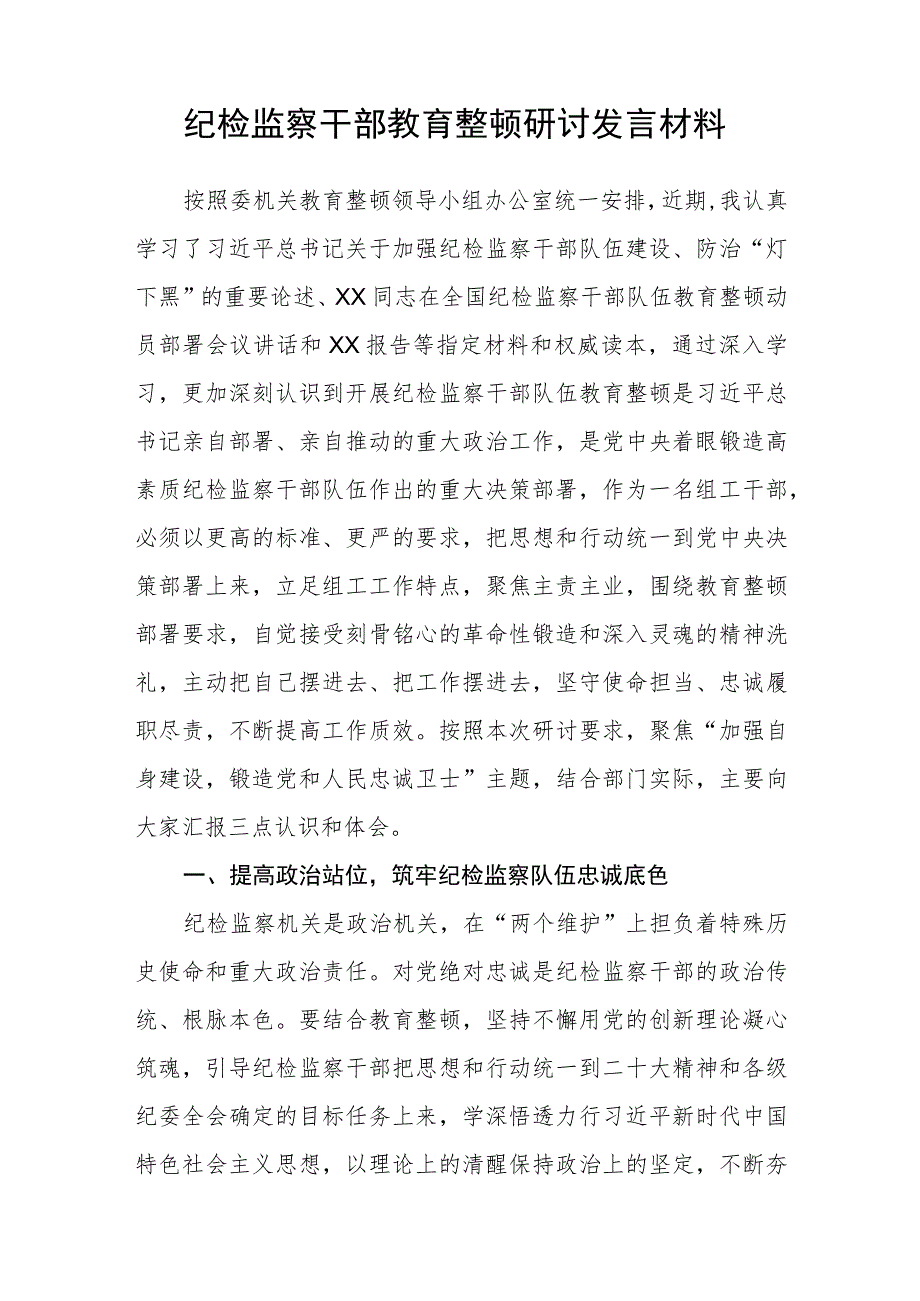 纪检监察干部教育整顿研讨发言材料

按照委机关教育整顿领导小组办公室统一安排，近期，我认真学习了习近平总书记关于加强纪检监察干部队伍建设、防治“灯下黑”的重要论述、XX同志在全国纪检监察干部队伍教育整顿动员部署会议讲话和XX报告等指定材料和权威读本，通过深入学习，更加深刻认识到开展纪检监察干部队伍教育整顿是习近平总书记亲自部署、亲自推动的重大政治工作，是党中央着眼锻造高素质纪检监察干部队伍作出的重大决策部署，作为一名组工干部，必须以更高的标准、更严的要求，把思想和行动统一到党中央决策部署上来，立足组工工作特点，聚焦主责主业，围绕教育整顿部署要求，自觉接受刻骨铭心的革命性锻造和深入灵魂的精神洗礼，主动把自己摆进去、把工作摆进去，坚守使命担当、忠诚履职尽责，不断提高工作质效。按照本次研讨要求，聚焦“加强自身建设，锻造党和人民忠诚卫士”主题，结合部门实际，主要向大家汇报三点认识和体会。

一、提高政治站位，筑牢纪检监察队伍忠诚底色

纪检监察机关是政治机关，在“两个维护”上担负着特殊历史使命和重大政治责任。对党绝对忠诚是纪检监察干部的政治传统、根脉本色。要结合教育整顿，坚持不懈用党的创新理论凝心筑魂，引导纪检监察干部把思想和行动统一到二十大精神和各级纪委全会确定的目标任务上来，学深悟透力行习近平新时代中国特色社会主义思想，以理论上的清醒保持政治上的坚定，不断夯